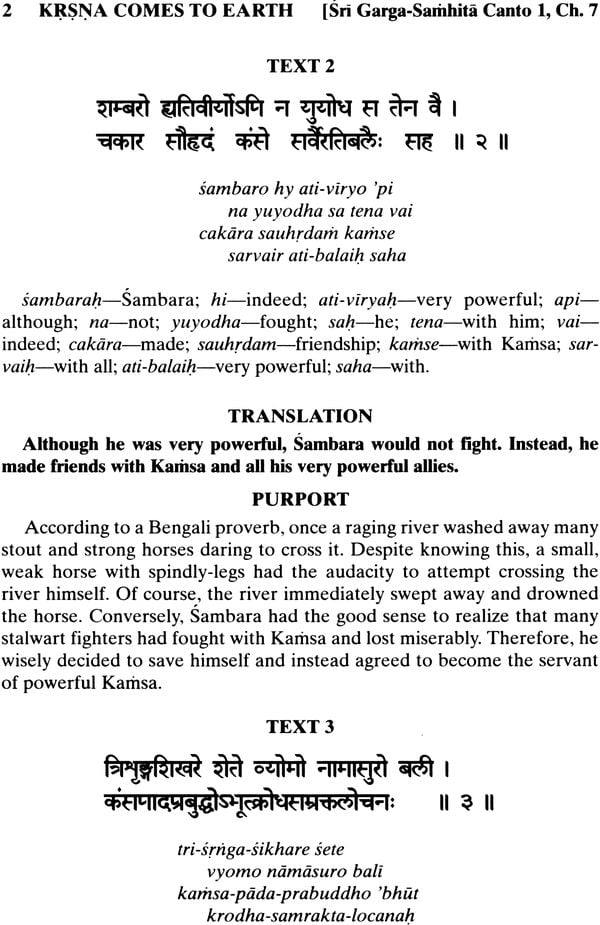 2 KṚṢṆA COMES TO EARTH [Śrī Garga-Saṁhitā Canto 1, Ch. 7

TEXT 2

शम्बरो ह्यतिवीर्योऽपि न युयोध स तेन वै ।
चकार सौहृदं कंसे सर्वैरतिबलैः सह ॥ २ ॥

śambaro hy ati-vīryo 'pi
na yuyodha sa tena vai
cakāra sauhṛdaṁ kaṁse
sarvair ati-balaiḥ saha

śambaraḥ—Śambara; hi—indeed; ati-vīryaḥ—very powerful; api—although; na—not; yuyodha—fought; saḥ—he; tena—with him; vai—indeed; cakāra—made; sauhṛdam—friendship; kaṁse—with Kaṁsa; sarvaiḥ—with all; ati-balaiḥ—very powerful; saha—with.

TRANSLATION

Although he was very powerful, Śambara would not fight. Instead, he made friends with Kaṁsa and all his very powerful allies.

PURPORT

According to a Bengali proverb, once a raging river washed away many stout and strong horses daring to cross it. Despite knowing this, a small, weak horse with spindly-legs had the audacity to attempt crossing the river himself. Of course, the river immediately swept away and drowned the horse. Conversely, Śambara had the good sense to realize that many stalwart fighters had fought with Kaṁsa and lost miserably. Therefore, he wisely decided to save himself and instead agreed to become the servant of powerful Kaṁsa.

TEXT 3

त्रिशृङ्गशिखरे शेते व्योमो नामासुरो बली ।
कंसपादप्रबुद्धोऽभूत्क्रोधसम्रक्तलोचनः ॥ ३ ॥

tri-śṛṅga-śikhare śete
vyomo nāmāsuro balī
kaṁsa-pāda-prabuddho 'bhūt
krodha-samrakta-locanaḥ